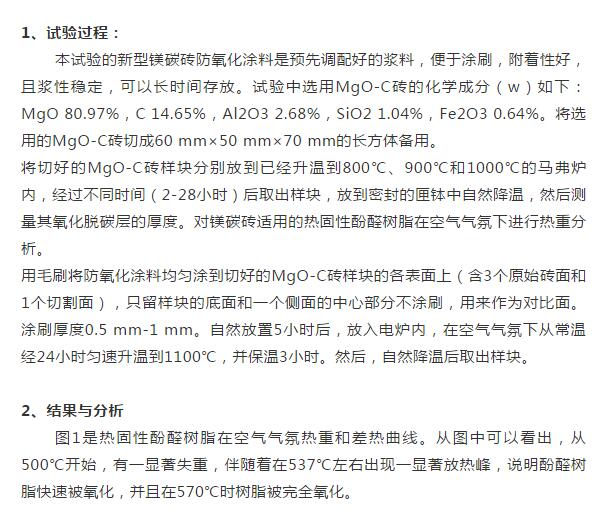 1、试验过程：

本试验的新型镁碳砖防氧化涂料是预先调配好的浆料，便于涂刷，附着性好，且浆性稳定，可以长时间存放。试验中选用MgO-C砖的化学成分（w）如下：MgO 80.97%，C 14.65%，Al2O3 2.68%，SiO2 1.04%，Fe2O3 0.64%。将选用的MgO-C砖切成60 mm×50 mm×70 mm的长方体备用。

将切好的MgO-C砖样块分别放到已经升温到800℃、900℃和1000℃的马弗炉内，经过不同时间（2-28小时）后取出样块，放到密封的匣钵中自然降温，然后测量其氧化脱碳层的厚度。对镁碳砖适用的热固性酚醛树脂在空气气氛下进行热重分析。

用毛刷将防氧化涂料均匀涂到切好的MgO-C砖样块的各表面上（含3个原始砖面和1个切割面），只留样块的底面和一个侧面的中心部分不涂刷，用来作为对比面。涂刷厚度0.5 mm-1 mm。自然放置5小时后，放入电炉内，在空气气氛下从常温经24小时匀速升温到1100℃，并保温3小时。然后，自然降温后取出样块。

2、结果与分析

图1是热固性酚醛树脂在空气气氛热重和差热曲线。从图中可以看出，从500℃开始，有一显著失重，伴随着在537℃左右出现一显著放热峰，说明酚醛树脂快速被氧化，并且在570℃时树脂被完全氧化。